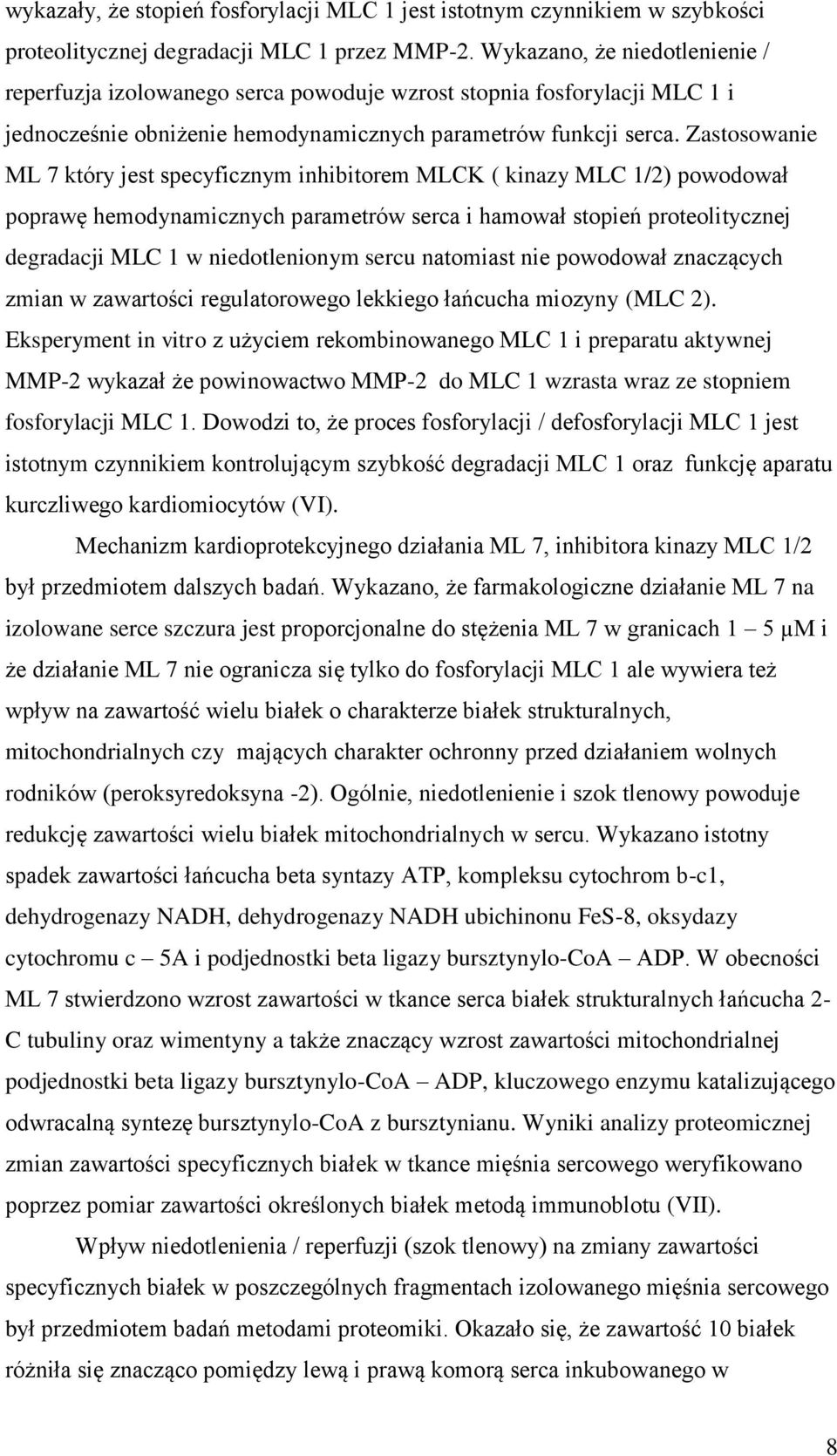 wykazały, że stopień fosforylacji MLC 1 jest istotnym czynnikiem w szybkości proteolitycznej degradacji MLC 1 przez MMP-2. Wykazano, że niedotlenienie / reperfuzja izolowanego serca powoduje wzrost stopnia fosforylacji MLC 1 i jednocześnie obniżenie hemodynamicznych parametrów funkcji serca. Zastosowanie ML 7 który jest specyficznym inhibitorem MLCK ( kinazy MLC 1/2) powodował poprawę hemodynamicznych parametrów serca i hamował stopień proteolitycznej degradacji MLC 1 w niedotlenionym sercu natomiast nie powodował znaczących zmian w zawartości regulatorowego lekkiego łańcucha miozyny (MLC 2). Eksperyment in vitro z użyciem rekombinowanego MLC 1 i preparatu aktywnej MMP-2 wykazał że powinowactwo MMP-2 do MLC 1 wzrasta wraz ze stopniem fosforylacji MLC 1. Dowodzi to, że proces fosforylacji / defosforylacji MLC 1 jest istotnym czynnikiem kontrolującym szybkość degradacji MLC 1 oraz funkcję aparatu kurczliwego kardiomiocytów (VI).

Mechanizm kardioprotekcyjnego działania ML 7, inhibitora kinazy MLC 1/2 był przedmiotem dalszych badań. Wykazano, że farmakologiczne działanie ML 7 na izolowane serce szczura jest proporcjonalne do stężenia ML 7 w granicach 1 – 5 μM i że działanie ML 7 nie ogranicza się tylko do fosforylacji MLC 1 ale wywiera też wpływ na zawartość wielu białek o charakterze białek strukturalnych, mitochondrialnych czy mających charakter ochronny przed działaniem wolnych rodników (peroksyredoksyna -2). Ogólnie, niedotlenienie i szok tlenowy powoduje redukcję zawartości wielu białek mitochondrialnych w sercu. Wykazano istotny spadek zawartości łańcucha beta syntazy ATP, kompleksu cytochrom b-c1, dehydrogenazy NADH, dehydrogenazy NADH ubichinonu FeS-8, oksydazy cytochromu c – 5A i podjednostki beta ligazy bursztynylo-CoA – ADP. W obecności ML 7 stwierdzono wzrost zawartości w tkance serca białek strukturalnych łańcucha 2-C tubuliny oraz wimentyny a także znaczący wzrost zawartości mitochondrialnej podjednostki beta ligazy bursztynylo-CoA – ADP, kluczowego enzymu katalizującego odwracalną syntezę bursztynylo-CoA z bursztynianu. Wyniki analizy proteomicznej zmian zawartości specyficznych białek w tkance mięśnia sercowego weryfikowano poprzez pomiar zawartości określonych białek metodą immunoblotu (VII).

Wpływ niedotlenienia / reperfuzji (szok tlenowy) na zmiany zawartości specyficznych białek w poszczególnych fragmentach izolowanego mięśnia sercowego był przedmiotem badań metodami proteomiki. Okazało się, że zawartość 10 białek różniła się znacząco pomiędzy lewą i prawą komorą serca inkubowanego w

8